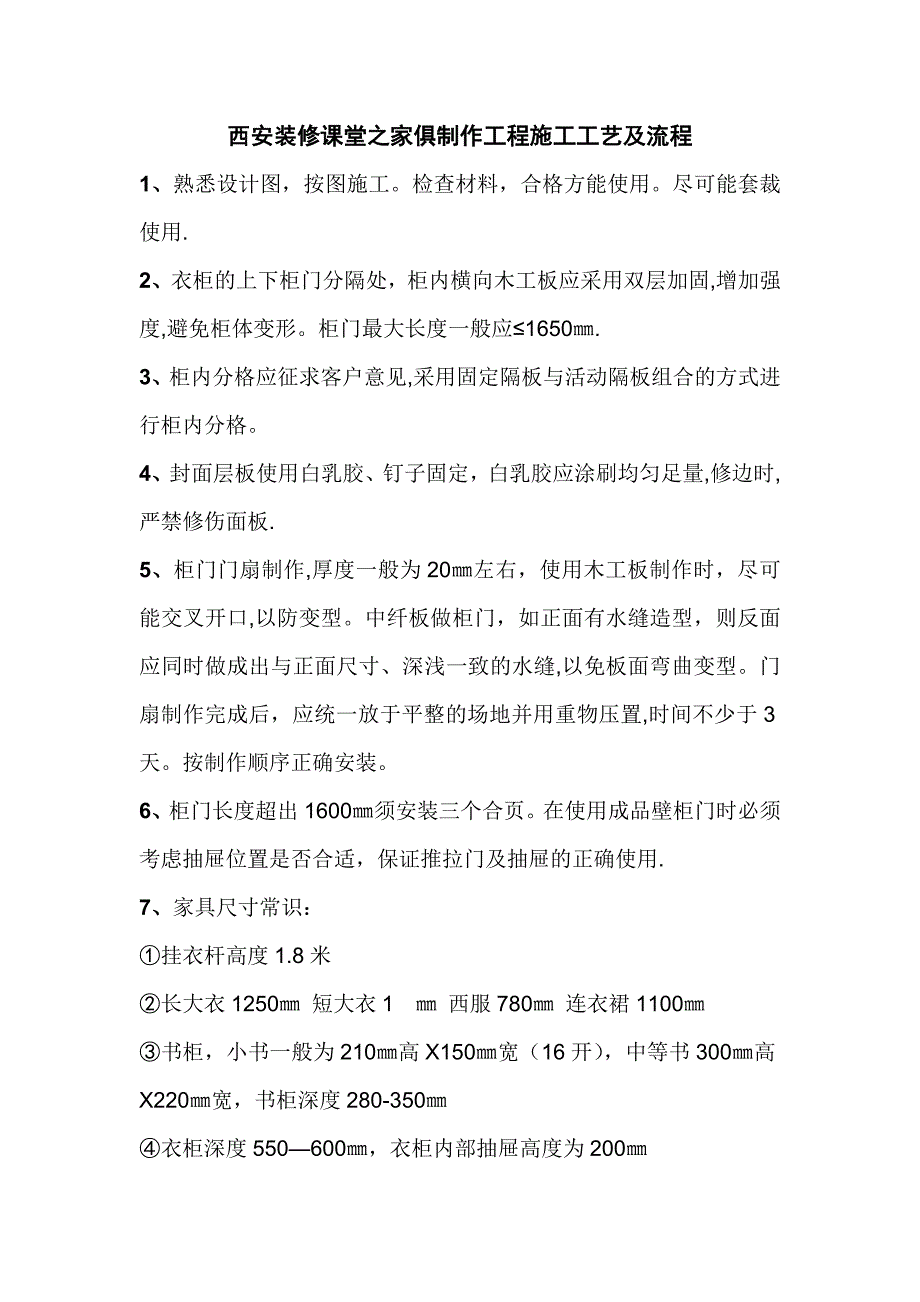 西安装修课堂之家俱制作工程施工工艺及流程

1、熟悉设计图，按图施工。检查材料，合格方能使用。尽可能套裁使用.

2、衣柜的上下柜门分隔处，柜内横向木工板应采用双层加固,增加强度,避免柜体变形。柜门最大长度一般应≤1650㎜.

3、柜内分格应征求客户意见,采用固定隔板与活动隔板组合的方式进行柜内分格。

4、封面层板使用白乳胶、钉子固定，白乳胶应涂刷均匀足量,修边时,严禁修伤面板.

5、柜门门扇制作,厚度一般为20㎜左右，使用木工板制作时，尽可能交叉开口,以防变型。中纤板做柜门，如正面有水缝造型，则反面应同时做成出与正面尺寸、深浅一致的水缝,以免板面弯曲变型。门扇制作完成后，应统一放于平整的场地并用重物压置,时间不少于3天。按制作顺序正确安装。

6、柜门长度超出1600㎜须安装三个合页。在使用成品壁柜门时必须考虑抽屉位置是否合适，保证推拉门及抽屉的正确使用.

7、家具尺寸常识：

①挂衣杆高度1.8米

②长大衣1250㎜ 短大衣1 ㎜ 西服780㎜ 连衣裙1100㎜

③书柜，小书一般为210㎜高X150㎜宽（16开），中等书300㎜高X220㎜宽，书柜深度280-350㎜

④衣柜深度550—600㎜，衣柜内部抽屉高度为200㎜